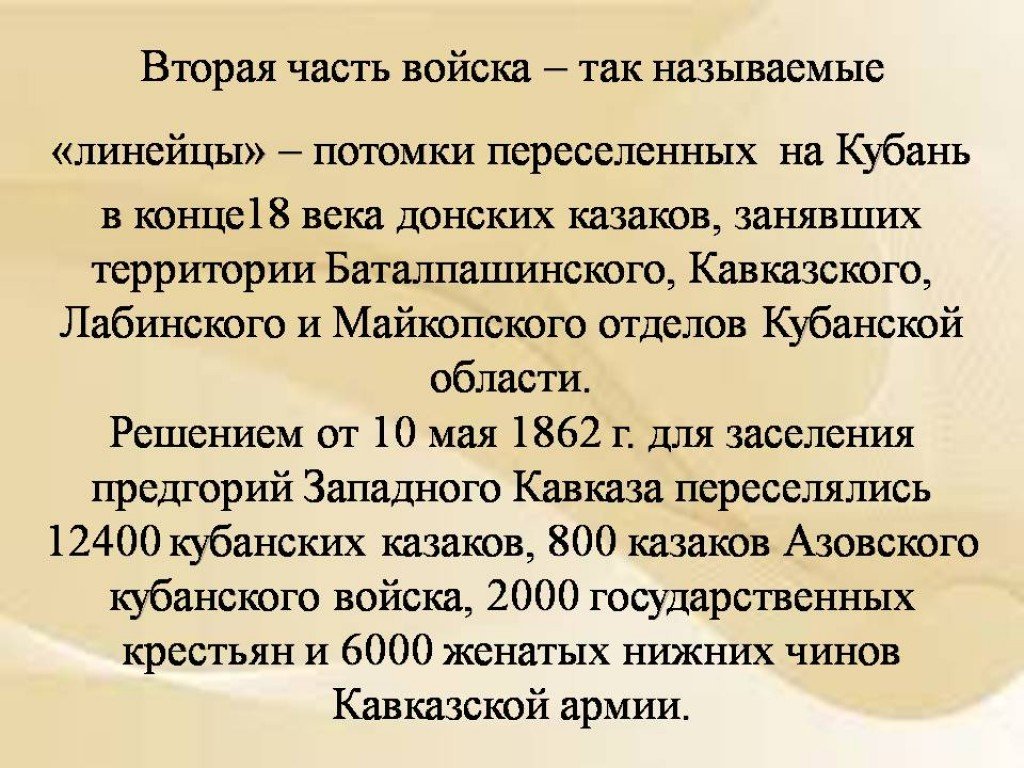 Вторая часть войска – так называемые «линейцы» – потомки переселенных на Кубань в конце18 века донских казаков, занявших территории Баталпашинского, Кавказского, Лабинского и Майкопского отделов Кубанской области.

Решением от 10 мая 1862 г. для заселения предгорий Западного Кавказа переселялись 12400 кубанских казаков, 800 казаков Азовского кубанского войска, 2000 государственных крестьян и 6000 женатых нижних чинов Кавказской армии.